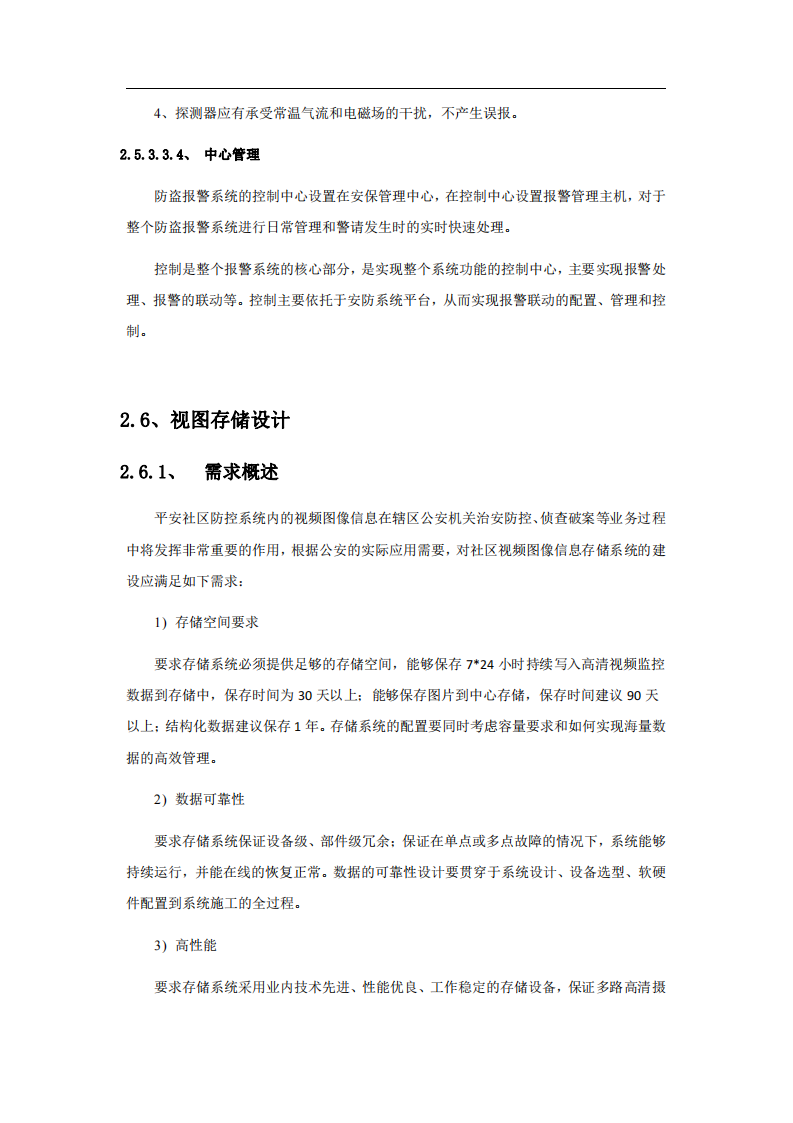 4、探测器应有承受常温气流和电磁场的干扰，不产生误报。

2.5.3.3.4、 中心管理

防盗报警系统的控制中心设置在安保管理中心，在控制中心设置报警管理主机，对于整个防盗报警系统进行日常管理和警请发生时的实时快速处理。

控制是整个报警系统的核心部分，是实现整个系统功能的控制中心，主要实现报警处理、报警的联动等。控制主要依托于安防系统平台，从而实现报警联动的配置、管理和控制。

2.6、视图存储设计

2.6.1、 需求概述

平安社区防控系统内的视频图像信息在辖区公安机关治安防控、侦查破案等业务过程中将发挥非常重要的作用，根据公安的实际应用需要，对社区视频图像信息存储系统的建设应满足如下需求：

1）存储空间要求

要求存储系统必须提供足够的存储空间，能够保存 7*24 小时持续写入高清视频监控数据到存储中，保存时间为 30 天以上；能够保存图片到中心存储，保存时间建议 90 天以上；结构化数据建议保存 1 年。存储系统的配置要同时考虑容量要求和如何实现海量数据的高效管理。

2）数据可靠性

要求存储系统保证设备级、部件级冗余；保证在单点或多点故障的情况下，系统能够持续运行，并能在线的恢复正常。数据的可靠性设计要贯穿于系统设计、设备选型、软硬件配置到系统施工的全过程。

3）高性能

要求存储系统采用业内技术先进、性能优良、工作稳定的存储设备，保证多路高清摄